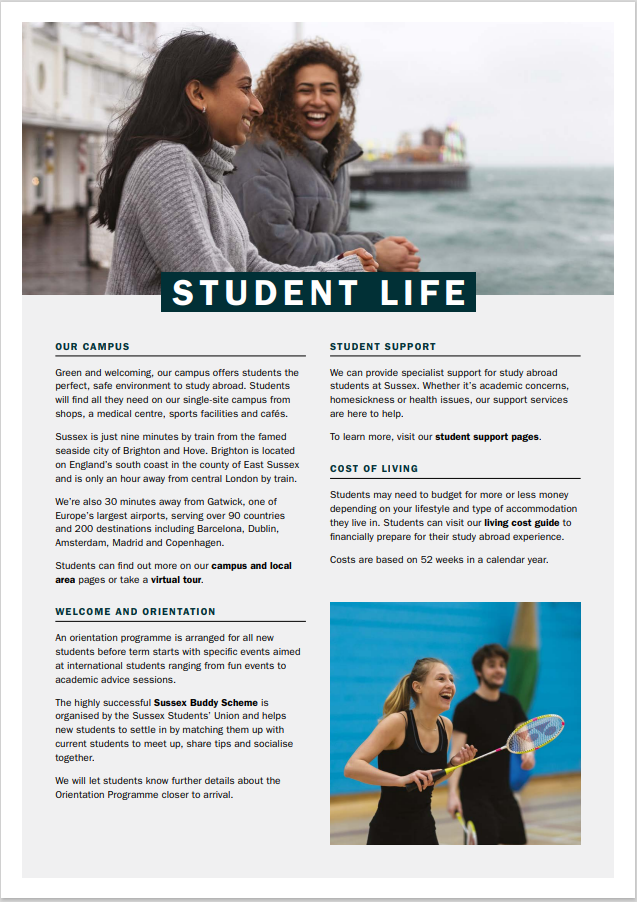 STUDENT LIFE

OUR CAMPUS

Green and welcoming, our campus offers students the perfect, safe environment to study abroad. Students will find all they need on our single-site campus from shops, a medical centre, sports facilities and cafés.

Sussex is just nine minutes by train from the famed seaside city of Brighton and Hove. Brighton is located on England's south coast in the county of East Sussex and is only an hour away from central London by train.

We're also 30 minutes away from Gatwick, one of Europe's largest airports, serving over 90 countries and 200 destinations including Barcelona, Dublin, Amsterdam, Madrid and Copenhagen.

Students can find out more on our campus and local area pages or take a virtual tour.

WELCOME AND ORIENTATION

An orientation programme is arranged for all new students before term starts with specific events aimed at international students ranging from fun events to academic advice sessions.

The highly successful Sussex Buddy Scheme is organised by the Sussex Students' Union and helps new students to settle in by matching them up with current students to meet up, share tips and socialise together.

We will let students know further details about the Orientation Programme closer to arrival.

STUDENT SUPPORT

We can provide specialist support for study abroad students at Sussex. Whether it's academic concerns, homesickness or health issues, our support services are here to help.

To learn more, visit our student support pages.

COST OF LIVING

Students may need to budget for more or less money depending on your lifestyle and type of accommodation they live in. Students can visit our living cost guide to financially prepare for their study abroad experience.

Costs are based on 52 weeks in a calendar year.